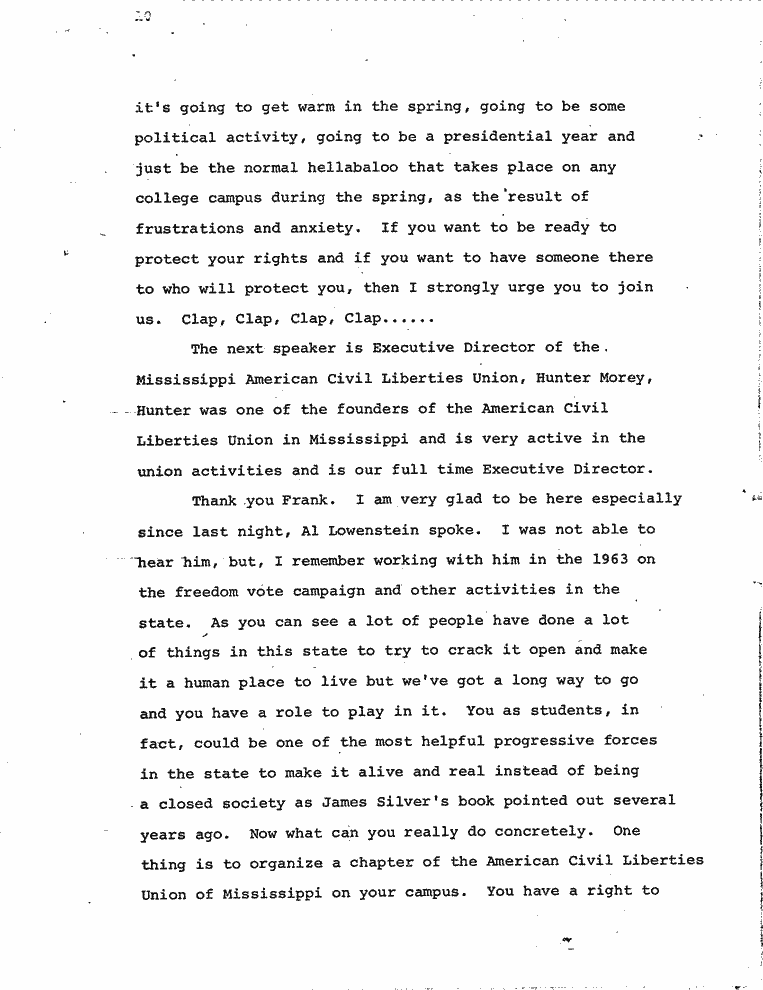 10

it's going to get warm in the spring, going to be some political activity, going to be a presidential year and just be the normal hellabaloo that takes place on any college campus during the spring, as the result of frustrations and anxiety. If you want to be ready to protect your rights and if you want to have someone there to who will protect you, then I strongly urge you to join us. Clap, Clap, Clap, Clap......

The next speaker is Executive Director of the Mississippi American Civil Liberties Union, Hunter Morey, Hunter was one of the founders of the American Civil Liberties Union in Mississippi and is very active in the union activities and is our full time Executive Director.

Thank you Frank. I am very glad to be here especially since last night, Al Lowenstein spoke. I was not able to hear him, but, I remember working with him in the 1963 on the freedom vote campaign and other activities in the state. As you can see a lot of people have done a lot of things in this state to try to crack it open and make it a human place to live but we've got a long way to go and you have a role to play in it. You as students, in fact, could be one of the most helpful progressive forces in the state to make it alive and real instead of being a closed society as James Silver's book pointed out several years ago. Now what can you really do concretely. One thing is to organize a chapter of the American Civil Liberties Union of Mississippi on your campus. You have a right to